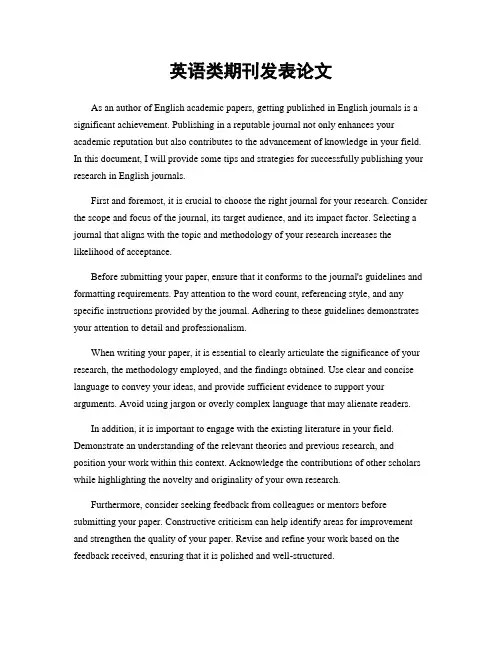 英语类期刊发表论文

As an author of English academic papers, getting published in English journals is a significant achievement. Publishing in a reputable journal not only enhances your academic reputation but also contributes to the advancement of knowledge in your field. In this document, I will provide some tips and strategies for successfully publishing your research in English journals.

First and foremost, it is crucial to choose the right journal for your research. Consider the scope and focus of the journal, its target audience, and its impact factor. Selecting a journal that aligns with the topic and methodology of your research increases the likelihood of acceptance.

Before submitting your paper, ensure that it conforms to the journal's guidelines and formatting requirements. Pay attention to the word count, referencing style, and any specific instructions provided by the journal. Adhering to these guidelines demonstrates your attention to detail and professionalism.

When writing your paper, it is essential to clearly articulate the significance of your research, the methodology employed, and the findings obtained. Use clear and concise language to convey your ideas, and provide sufficient evidence to support your arguments. Avoid using jargon or overly complex language that may alienate readers.

In addition, it is important to engage with the existing literature in your field. Demonstrate an understanding of the relevant theories and previous research, and position your work within this context. Acknowledge the contributions of other scholars while highlighting the novelty and originality of your own research.

Furthermore, consider seeking feedback from colleagues or mentors before submitting your paper. Constructive criticism can help identify areas for improvement and strengthen the quality of your paper. Revise and refine your work based on the feedback received, ensuring that it is polished and well-structured.